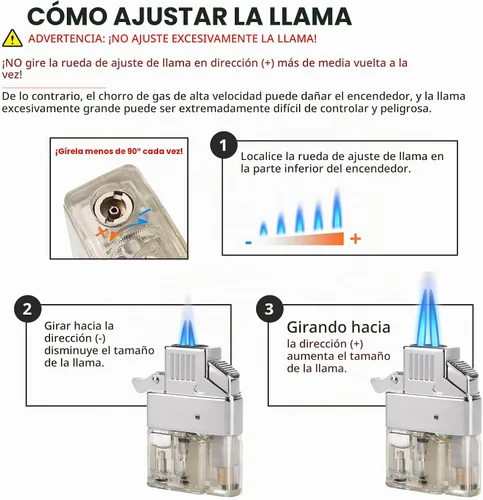 CÓMO AJUSTAR LA LLAMA

ADVERTENCIA: ¡NO AJUSTE EXCESIVAMENTE LA LLAMA!

¡NO gire la rueda de ajuste de llama en dirección (+) más de media vuelta a la vez!

De lo contrario, el chorro de gas de alta velocidad puede dañar el encendedor, y la llama excesivamente grande puede ser extremadamente difícil de controlar y peligrosa.

¡Gírela menos de 90° cada vez!

+ -

1

Localice la rueda de ajuste de llama en la parte inferior del encendedor.

- +

2

Girar hacia la dirección (-) disminuye el tamaño de la llama.

3

Girando hacia la dirección (+) aumenta el tamaño de la llama.